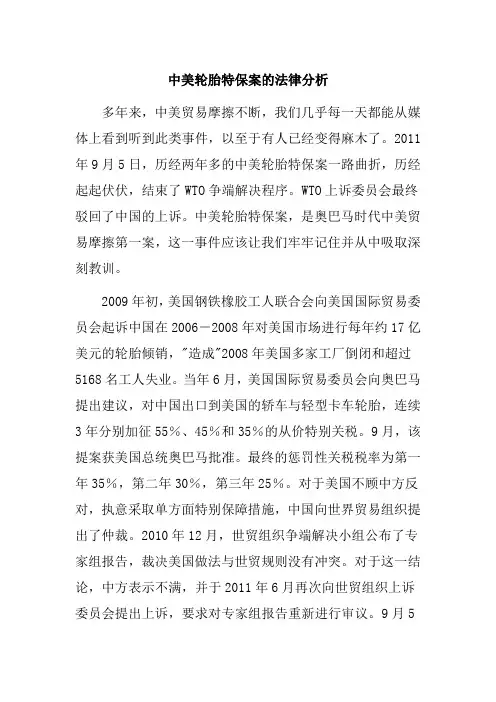 中美轮胎特保案的法律分析

多年来，中美贸易摩擦不断，我们几乎每一天都能从媒体上看到听到此类事件，以至于有人已经变得麻木了。2011年9月5日，历经两年多的中美轮胎特保案一路曲折，历经起起伏伏，结束了WTO争端解决程序。WTO上诉委员会最终驳回了中国的上诉。中美轮胎特保案，是奥巴马时代中美贸易摩擦第一案，这一事件应该让我们牢牢记住并从中吸取深刻教训。

2009年初，美国钢铁橡胶工人联合会向美国国际贸易委员会起诉中国在2006－2008年对美国市场进行每年约17亿美元的轮胎倾销，"造成"2008年美国多家工厂倒闭和超过5168名工人失业。当年6月，美国国际贸易委员会向奥巴马提出建议，对中国出口到美国的轿车与轻型卡车轮胎，连续3年分别加征55%、45%和35%的从价特别关税。9月，该提案获美国总统奥巴马批准。最终的惩罚性关税税率为第一年35%，第二年30%，第三年25%。对于美国不顾中方反对，执意采取单方面特别保障措施，中国向世界贸易组织提出了仲裁。2010年12月，世贸组织争端解决小组公布了专家组报告，裁决美国做法与世贸规则没有冲突。对于这一结论，中方表示不满，并于2011年6月再次向世贸组织上诉委员会提出上诉，要求对专家组报告重新进行审议。9月5